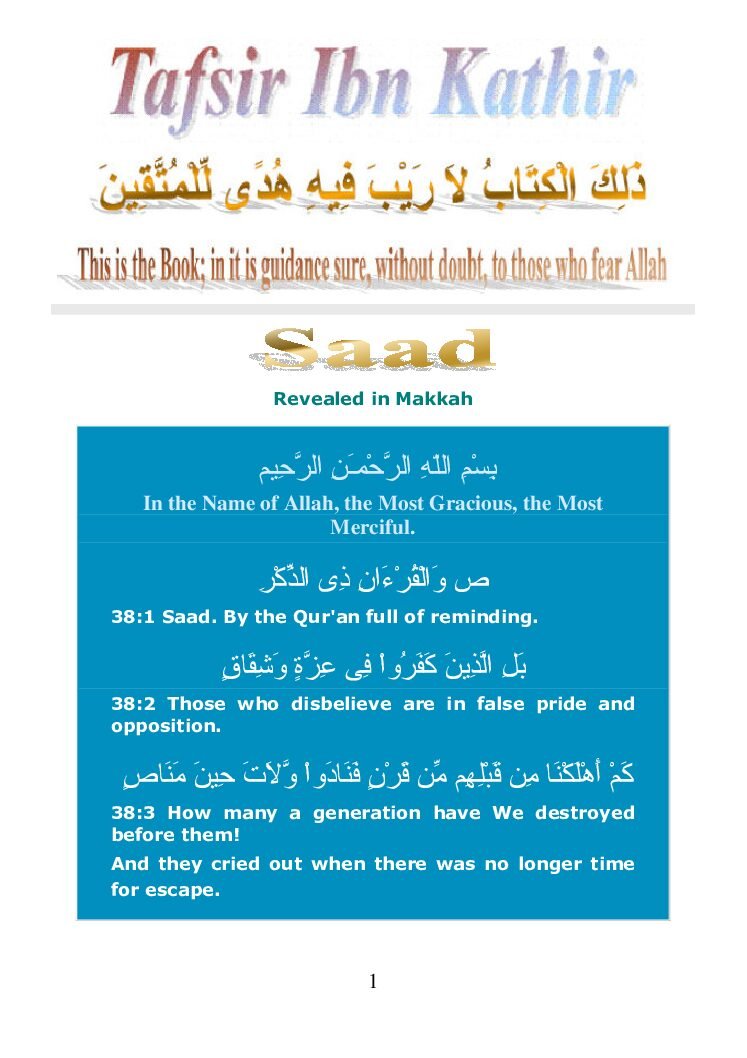 Tafsir Ibn Kathir

ذَلِكَ الْكِتَابُ لاَ رَيْبَ فِيهِ هُدًى لِّلْمُتَّقِينَ

This is the Book; in it is guidance sure, without doubt, to those who fear Allah

Saad

Revealed in Makkah

بِسْمِ اللَّهِ الرَّحْمَـنِ الرَّحِيمِ

In the Name of Allah, the Most Gracious, the Most Merciful.

ص وَالْقُرْءَانِ ذِى الذِّكْرِ

38:1 Saad. By the Qur'an full of reminding.

بَلِ الَّذِينَ كَفَرُواْ فِى عِزَّةٍ وَشِقَاقٍ

38:2 Those who disbelieve are in false pride and opposition.

كَمْ أَهْلَكْنَا مِن قَبْلِهِم مِّن قَرْنٍ فَنَادَواْ وَّلاَتَ حِينَ مَنَاصٍ

38:3 How many a generation have We destroyed before them!

And they cried out when there was no longer time for escape.

1